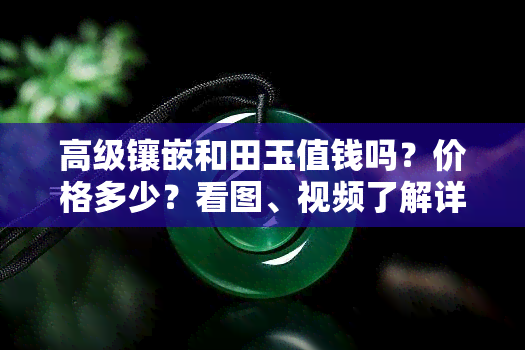 高级镶嵌和田玉值钱吗？价格多少？看图、视频了解详